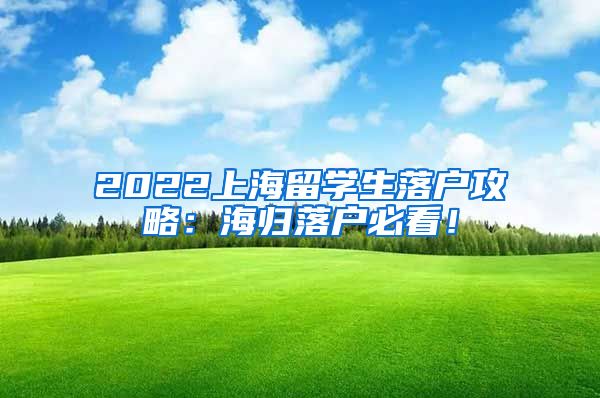 2022上海留学生落户攻略：海归落户必看！